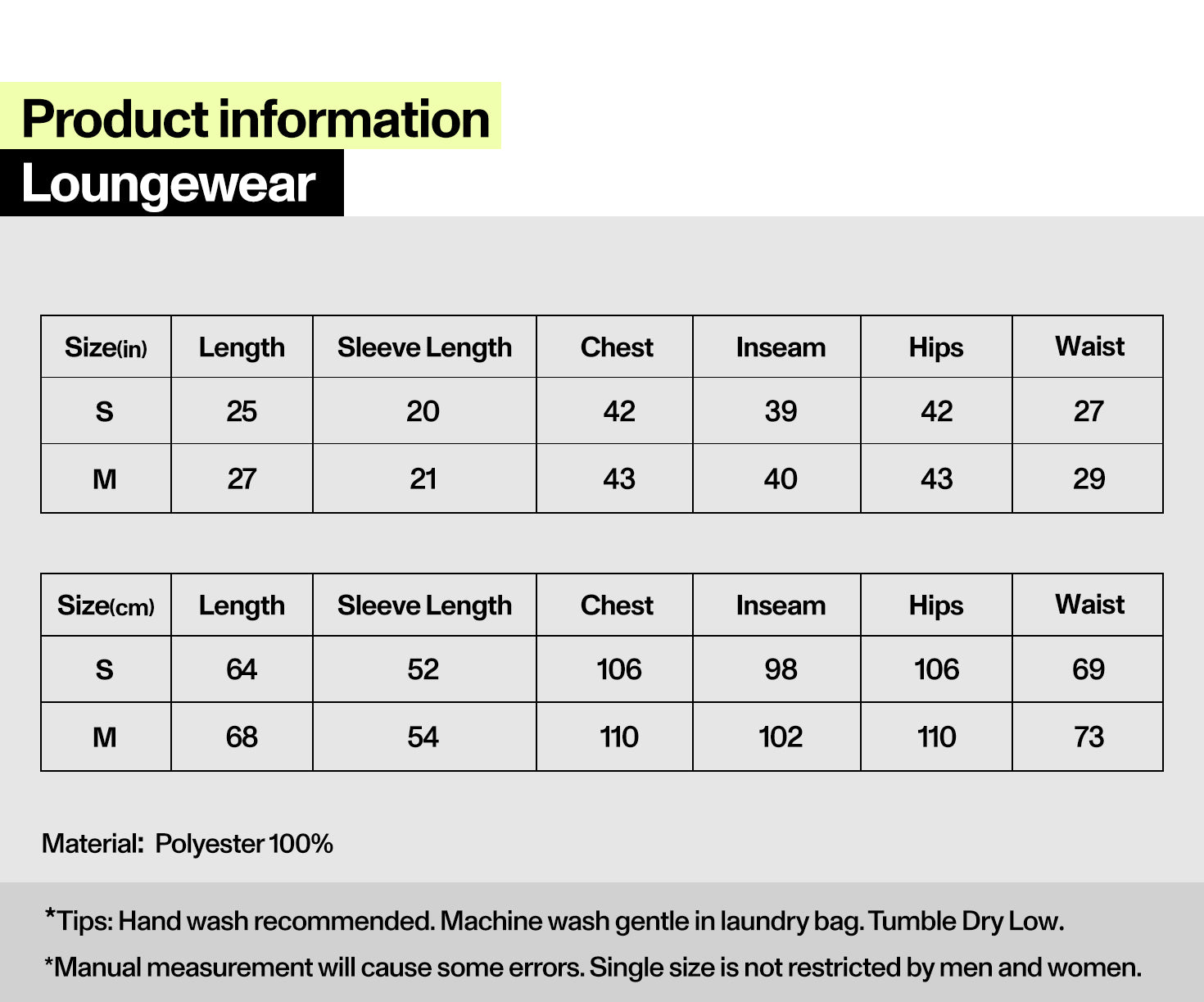 Product information
Loungewear

| Size(in) | Length | Sleeve Length | Chest | Inseam | Hips | Waist |
|---|---|---|---|---|---|---|
| S | 25 | 20 | 42 | 39 | 42 | 27 |
| M | 27 | 21 | 43 | 40 | 43 | 29 |

| Size(cm) | Length | Sleeve Length | Chest | Inseam | Hips | Waist |
|---|---|---|---|---|---|---|
| S | 64 | 52 | 106 | 98 | 106 | 69 |
| M | 68 | 54 | 110 | 102 | 110 | 73 |

Material: Polyester 100%

*Tips: Hand wash recommended. Machine wash gentle in laundry bag. Tumble Dry Low.

*Manual measurement will cause some errors. Single size is not restricted by men and women.